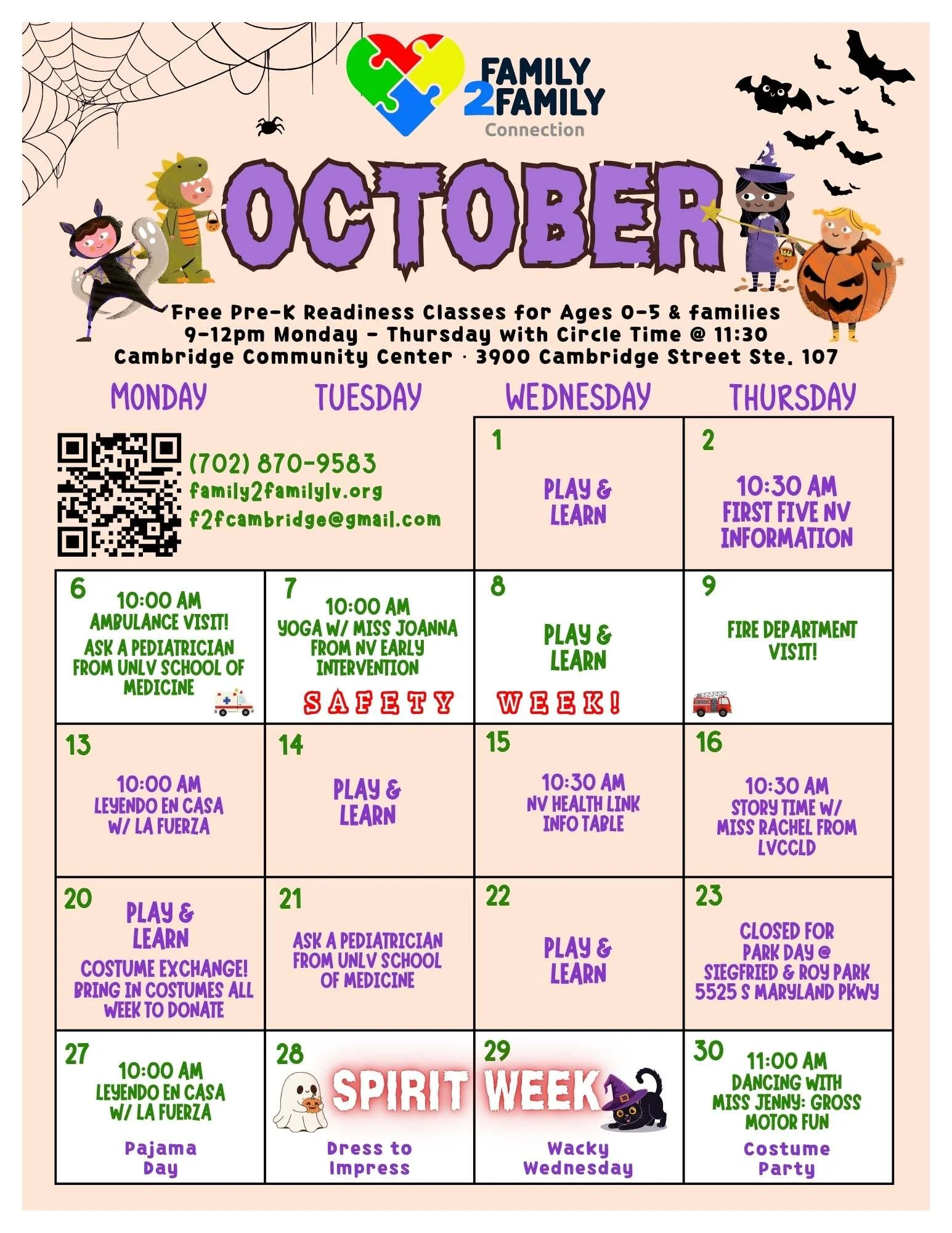 FAMILY 2FAMILY Connection

OCTOBER

Free Pre-K Readiness Classes for Ages 0-5 & families
9-12pm Monday - Thursday with Circle Time @ 11:30
Cambridge Community Center · 3900 Cambridge Street Ste. 107

| MONDAY | TUESDAY | WEDNESDAY | THURSDAY |
|---|---|---|---|
| (702) 870-9583 family2familylv.org f2fcambridge@gmail.com | | 1 PLAY & LEARN | 2 10:30 AM FIRST FIVE NV INFORMATION |
| 6 10:00 AM AMBULANCE VISIT! ASK A PEDIATRICIAN FROM UNLV SCHOOL OF MEDICINE | 7 10:00 AM YOGA W/ MISS JOANNA FROM NV EARLY INTERVENTION SAFETY | 8 PLAY & LEARN WEEK! | 9 FIRE DEPARTMENT VISIT! |
| 13 10:00 AM LEYENDO EN CASA W/ LA FUERZA | 14 PLAY & LEARN | 15 10:30 AM NV HEALTH LINK INFO TABLE | 16 10:30 AM STORY TIME W/ MISS RACHEL FROM LVCCLD |
| 20 PLAY & LEARN COSTUME EXCHANGE! BRING IN COSTUMES ALL WEEK TO DONATE | 21 ASK A PEDIATRICIAN FROM UNLV SCHOOL OF MEDICINE | 22 PLAY & LEARN | 23 CLOSED FOR PARK DAY @ SIEGFRIED & ROY PARK 5525 S MARYLAND PKWY |
| 27 10:00 AM LEYENDO EN CASA W/ LA FUERZA Pajama Day | 28 SPIRIT Dress to Impress | 29 WEEK Wacky Wednesday | 30 11:00 AM DANCING WITH MISS JENNY: GROSS MOTOR FUN Costume Party |